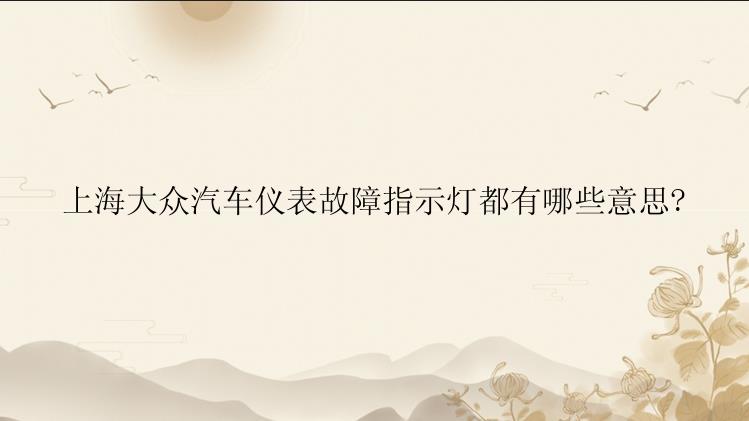 上海大众汽车仪表故障指示灯都有哪些意思?